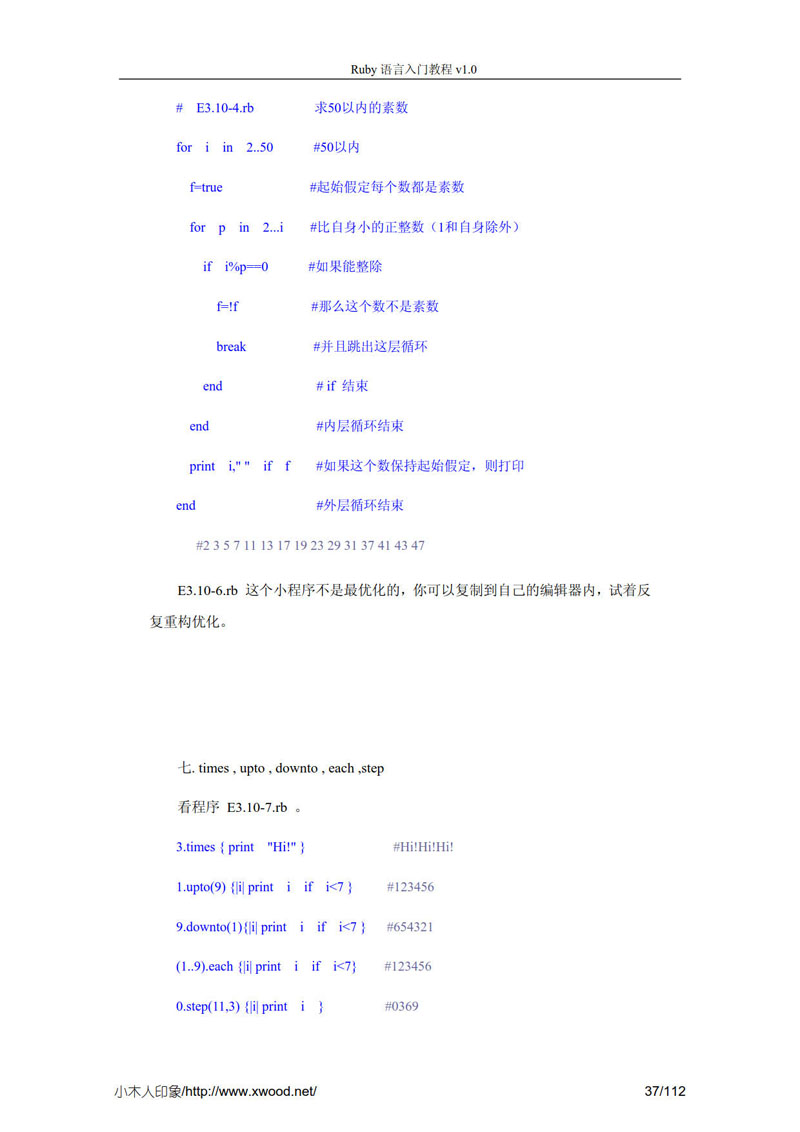 Ruby 语言入门教程 v1.0

# E3.10-4.rb 求50以内的素数

for i in 2..50 #50以内

f=true #起始假定每个数都是素数

for p in 2...i #比自身小的正整数（1和自身除外）

if i%p==0 #如果能整除

f=!f #那么这个数不是素数

break #并且跳出这层循环

end # if 结束

end #内层循环结束

print i," " if f #如果这个数保持起始假定，则打印

end #外层循环结束

#2 3 5 7 11 13 17 19 23 29 31 37 41 43 47

E3.10-6.rb 这个小程序不是最优化的，你可以复制到自己的编辑器内，试着反复重构优化。

七. times , upto , downto , each ,step

看程序 E3.10-7.rb 。

3.times { print "Hi!" } #Hi!Hi!Hi!

1.upto(9) {|i| print i if i<7 } #123456

9.downto(1){|i| print i if i<7 } #654321

(1..9).each {|i| print i if i<7} #123456

0.step(11,3) {|i| print i } #0369

小木人印象/http://www.xwood.net/ 37/112